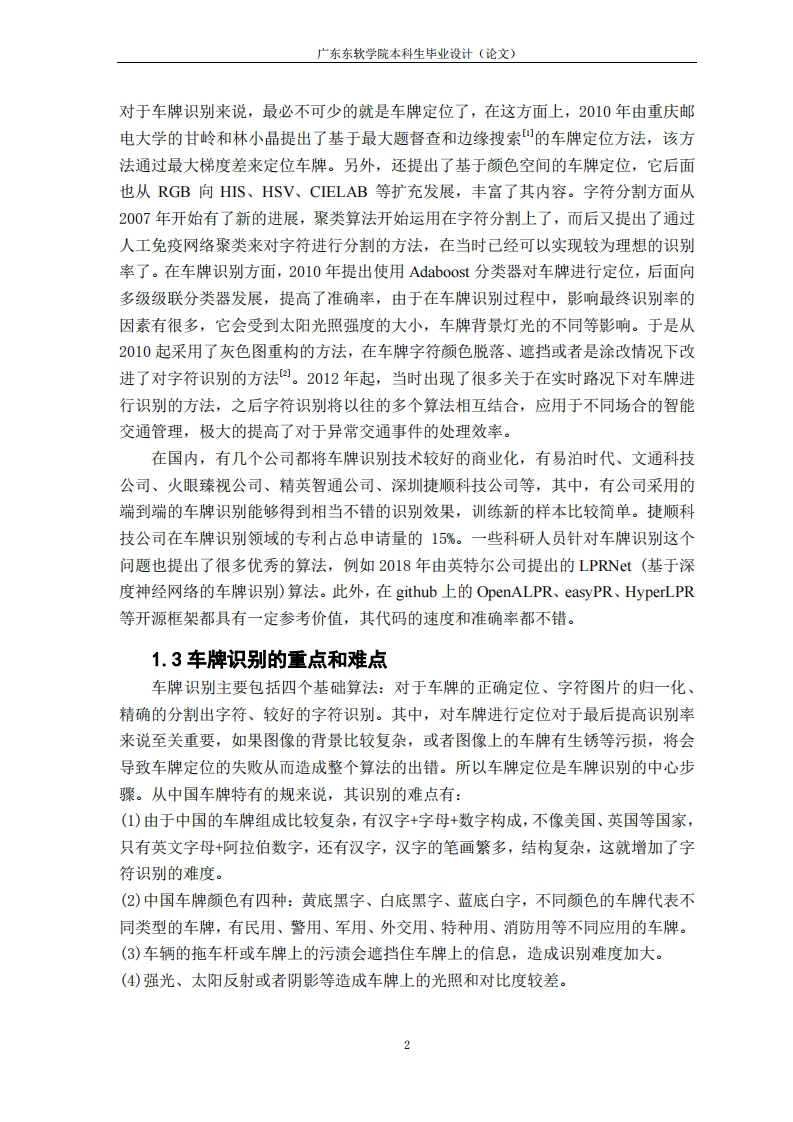 广东东软学院本科生毕业设计（论文）

对于车牌识别来说，最必不可少的就是车牌定位了，在这方面上，2010 年由重庆邮电大学的甘岭和林小晶提出了基于最大题督查和边缘搜索$^{[1]}$的车牌定位方法，该方法通过最大梯度差来定位车牌。另外，还提出了基于颜色空间的车牌定位，它后面也从 RGB 向 HIS、HSV、CIELAB 等扩充发展，丰富了其内容。字符分割方面从 2007 年开始有了新的进展，聚类算法开始运用在字符分割上了，而后又提出了通过人工免疫网络聚类来对字符进行分割的方法，在当时已经可以实现较为理想的识别率了。在车牌识别方面，2010 年提出使用 Adaboost 分类器对车牌进行定位，后面向多级级联分类器发展，提高了准确率，由于在车牌识别过程中，影响最终识别率的因素有很多，它会受到太阳光照强度的大小，车牌背景灯光的不同等影响。于是从 2010 起采用了灰色图重构的方法，在车牌字符颜色脱落、遮挡或者是涂改情况下改进了对字符识别的方法$^{[2]}$。2012 年起，当时出现了很多关于在实时路况下对车牌进行识别的方法，之后字符识别将以往的多个算法相互结合，应用于不同场合的智能交通管理，极大的提高了对于异常交通事件的处理效率。

在国内，有几个公司都将车牌识别技术较好的商业化，有易泊时代、文通科技公司、火眼臻视公司、精英智通公司、深圳捷顺科技公司等，其中，有公司采用的端到端的车牌识别能够得到相当不错的识别效果，训练新的样本比较简单。捷顺科技公司在车牌识别领域的专利占总申请量的 15%。一些科研人员针对车牌识别这个问题也提出了很多优秀的算法，例如 2018 年由英特尔公司提出的 LPRNet（基于深度神经网络的车牌识别）算法。此外，在 github 上的 OpenALPR、easyPR、HyperLPR 等开源框架都具有一定参考价值，其代码的速度和准确率都不错。

1.3 车牌识别的重点和难点

车牌识别主要包括四个基础算法：对于车牌的正确定位、字符图片的归一化、精确的分割出字符、较好的字符识别。其中，对车牌进行定位对于最后提高识别率来说至关重要，如果图像的背景比较复杂，或者图像上的车牌有生锈等污损，将会导致车牌定位的失败从而造成整个算法的出错。所以车牌定位是车牌识别的中心步骤。从中国车牌特有的规来说，其识别的难点有：

(1)由于中国的车牌组成比较复杂，有汉字+字母+数字构成，不像美国、英国等国家，只有英文字母+阿拉伯数字，还有汉字，汉字的笔画繁多，结构复杂，这就增加了字符识别的难度。

(2)中国车牌颜色有四种：黄底黑字、白底黑字、蓝底白字，不同颜色的车牌代表不同类型的车牌，有民用、警用、军用、外交用、特种用、消防用等不同应用的车牌。

(3)车辆的拖车杆或车牌上的污渍会遮挡住车牌上的信息，造成识别难度加大。

(4)强光、太阳反射或者阴影等造成车牌上的光照和对比度较差。

2